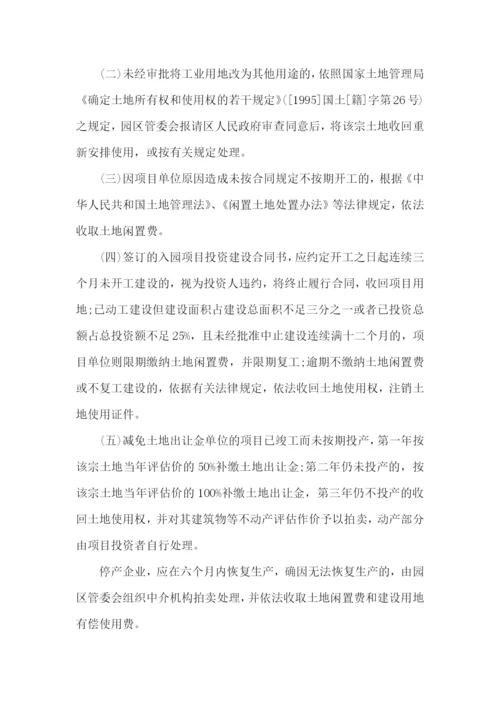 (二)未经审批将工业用地改为其他用途的，依照国家土地管理局《确定土地所有权和使用权的若干规定》([1995]国土[籍]字第26号)之规定，园区管委会报请区人民政府审查同意后，将该宗土地收回重新安排使用，或按有关规定处理。

(三)因项目单位原因造成未按合同规定不按期开工的，根据《中华人民共和国土地管理法》、《闲置土地处置办法》等法律规定，依法收取土地闲置费。

(四)签订的入园项目投资建设合同书，应约定开工之日起连续三个月未开工建设的，视为投资人违约，将终止履行合同，收回项目用地;已动工建设但建设面积占建设总面积不足三分之一或者已投资总额占总投资额不足25%，且未经批准中止建设连续满十二个月的，项目单位则限期缴纳土地闲置费，并限期复工;逾期不缴纳土地闲置费或不复工建设的，依据有关法律规定，依法收回土地使用权，注销土地使用证件。

(五)减免土地出让金单位的项目已竣工而未按期投产，第一年按该宗土地当年评估价的50%补缴土地出让金;第二年仍未投产的，按该宗土地当年评估价的100%补缴土地出让金，第三年仍不投产的收回土地使用权，并对其建筑物等不动产评估作价予以拍卖，动产部分由项目投资者自行处理。

停产企业，应在六个月内恢复生产，确因无法恢复生产的，由园区管委会组织中介机构拍卖处理，并依法收取土地闲置费和建设用地有偿使用费。